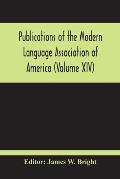 Publications of the Modern Language Association of America (Volume XIV)

Editor: James W. Bright